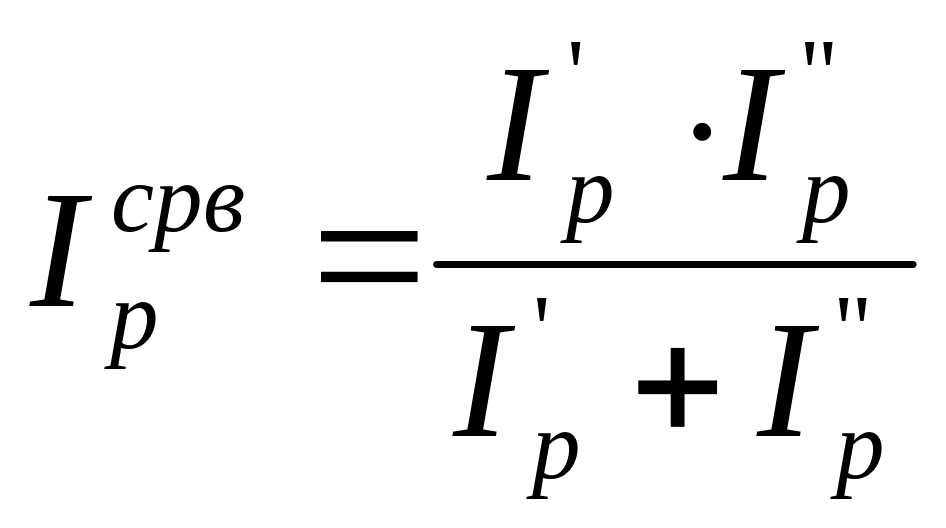 $I_p^{срв} = \frac{I_p^{'} \cdot I_p^{''}}{I_p^{'} + I_p^{''}}$